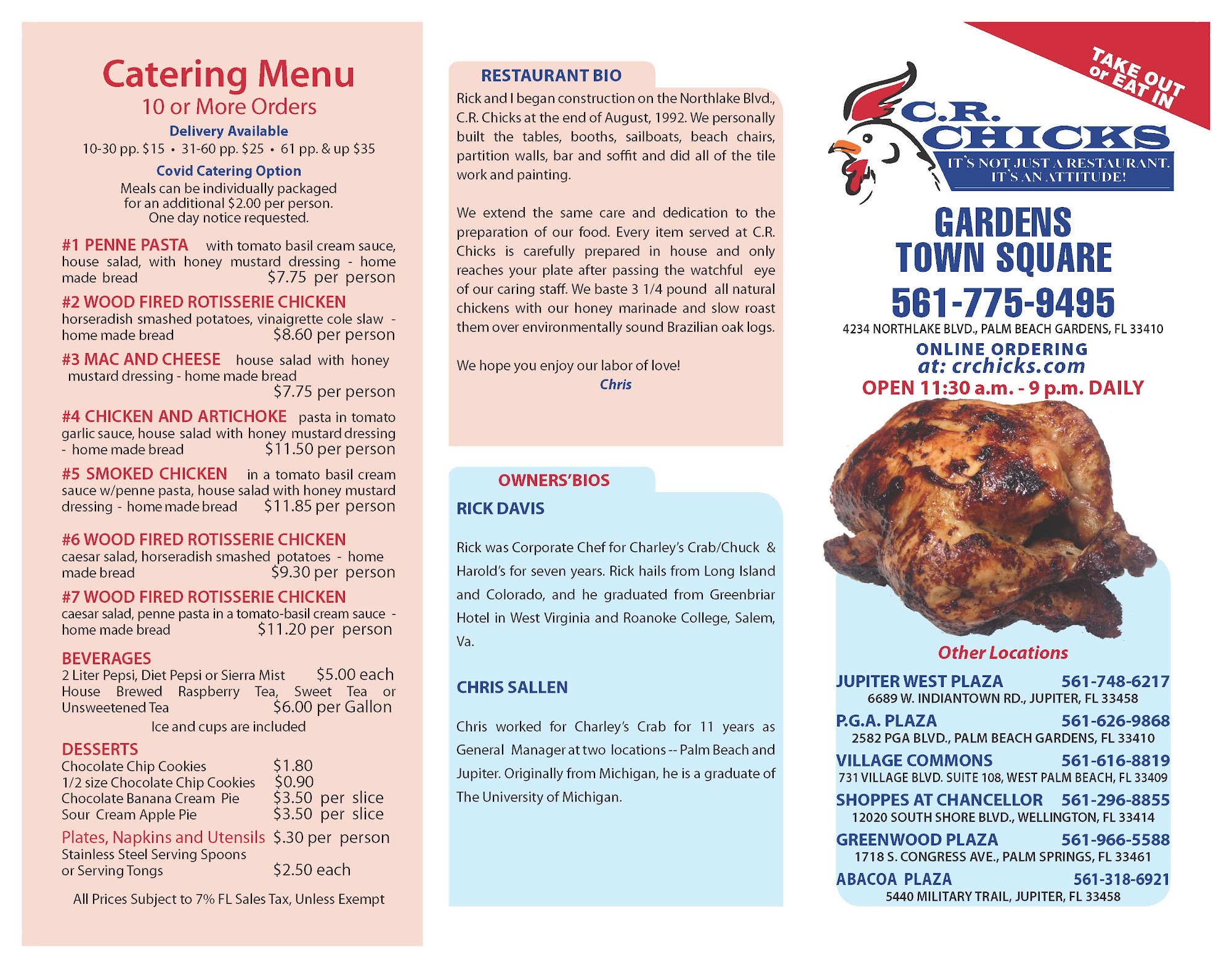 Catering Menu
10 or More Orders
Delivery Available
10-30 pp. $15 • 31-60 pp. $25 • 61 pp. & up $35
Covid Catering Option
Meals can be individually packaged for an additional $2.00 per person. One day notice requested.

#1 PENNE PASTA with tomato basil cream sauce, house salad, with honey mustard dressing - home made bread $7.75 per person

#2 WOOD FIRED ROTISSERIE CHICKEN horseradish smashed potatoes, vinaigrette cole slaw - home made bread $8.60 per person

#3 MAC AND CHEESE house salad with honey mustard dressing - home made bread $7.75 per person

#4 CHICKEN AND ARTICHOKE pasta in tomato garlic sauce, house salad with honey mustard dressing - home made bread $11.50 per person

#5 SMOKED CHICKEN in a tomato basil cream sauce w/penne pasta, house salad with honey mustard dressing - home made bread $11.85 per person

#6 WOOD FIRED ROTISSERIE CHICKEN caesar salad, horseradish smashed potatoes - home made bread $9.30 per person

#7 WOOD FIRED ROTISSERIE CHICKEN caesar salad, penne pasta in a tomato-basil cream sauce - home made bread $11.20 per person

BEVERAGES
2 Liter Pepsi, Diet Pepsi or Sierra Mist $5.00 each
House Brewed Raspberry Tea, Sweet Tea or Unsweetened Tea $6.00 per Gallon
Ice and cups are included

DESSERTS
Chocolate Chip Cookies $1.80
1/2 size Chocolate Chip Cookies $0.90
Chocolate Banana Cream Pie $3.50 per slice
Sour Cream Apple Pie $3.50 per slice
Plates, Napkins and Utensils $.30 per person
Stainless Steel Serving Spoons or Serving Tongs $2.50 each

All Prices Subject to 7% FL Sales Tax, Unless Exempt

RESTAURANT BIO
Rick and I began construction on the Northlake Blvd., C.R. Chicks at the end of August, 1992. We personally built the tables, booths, sailboats, beach chairs, partition walls, bar and soffit and did all of the tile work and painting.

We extend the same care and dedication to the preparation of our food. Every item served at C.R. Chicks is carefully prepared in house and only reaches your plate after passing the watchful eye of our caring staff. We baste 3 1/4 pound all natural chickens with our honey marinade and slow roast them over environmentally sound Brazilian oak logs.

We hope you enjoy our labor of love!
Chris

OWNERS'BIOS
RICK DAVIS
Rick was Corporate Chef for Charley's Crab/Chuck & Harold's for seven years. Rick hails from Long Island and Colorado, and he graduated from Greenbriar Hotel in West Virginia and Roanoke College, Salem, Va.

CHRIS SALLEN
Chris worked for Charley's Crab for 11 years as General Manager at two locations -- Palm Beach and Jupiter. Originally from Michigan, he is a graduate of The University of Michigan.

TAKE OUT or EAT IN
C.R. CHICKS
IT'S NOT JUST A RESTAURANT. IT'S AN ATTITUDE!
GARDENS TOWN SQUARE
561-775-9495
4234 NORTHLAKE BLVD., PALM BEACH GARDENS, FL 33410
ONLINE ORDERING at: crchicks.com
OPEN 11:30 a.m. - 9 p.m. DAILY

Other Locations
JUPITER WEST PLAZA 561-748-6217
6689 W. INDIANTOWN RD., JUPITER, FL 33458
P.G.A. PLAZA 561-626-9868
2582 PGA BLVD., PALM BEACH GARDENS, FL 33410
VILLAGE COMMONS 561-616-8819
731 VILLAGE BLVD. SUITE 108, WEST PALM BEACH, FL 33409
SHOPPES AT CHANCELLOR 561-296-8855
12020 SOUTH SHORE BLVD., WELLINGTON, FL 33414
GREENWOOD PLAZA 561-966-5588
1718 S. CONGRESS AVE., PALM SPRINGS, FL 33461
ABACOA PLAZA 561-318-6921
5440 MILITARY TRAIL, JUPITER, FL 33458